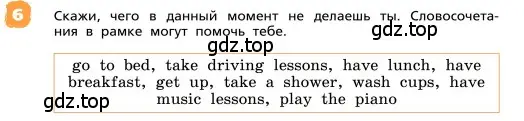 6

Скажи, чего в данный момент не делаешь ты. Словосочетания в рамке могут помочь тебе.

gdz.top

gdz.top

go to bed, take driving lessons, have lunch, have breakfast, get up, take a shower, wash cups, have music lessons, play the piano

gdz.top